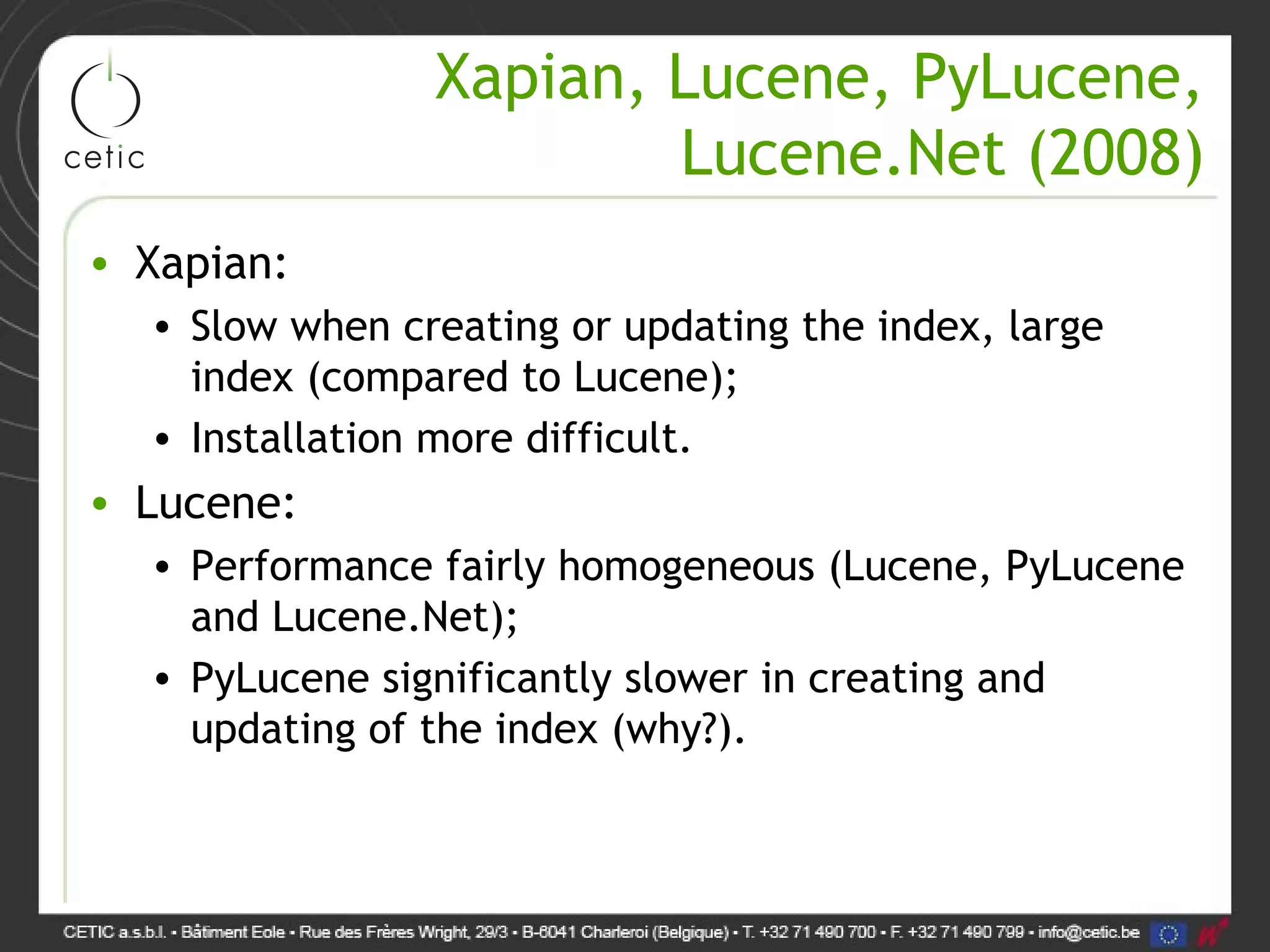 cetic

Xapian, Lucene, PyLucene, Lucene.Net (2008)

• Xapian:
  • Slow when creating or updating the index, large index (compared to Lucene);
  • Installation more difficult.
• Lucene:
  • Performance fairly homogeneous (Lucene, PyLucene and Lucene.Net);
  • PyLucene significantly slower in creating and updating of the index (why?).

CETIC a.s.b.l. • Bâtiment Eole • Rue des Frères Wright, 29/3 • B-6041 Charleroi (Belgique) • T. +32 71 490 700 • F. +32 71 490 799 • info@cetic.be